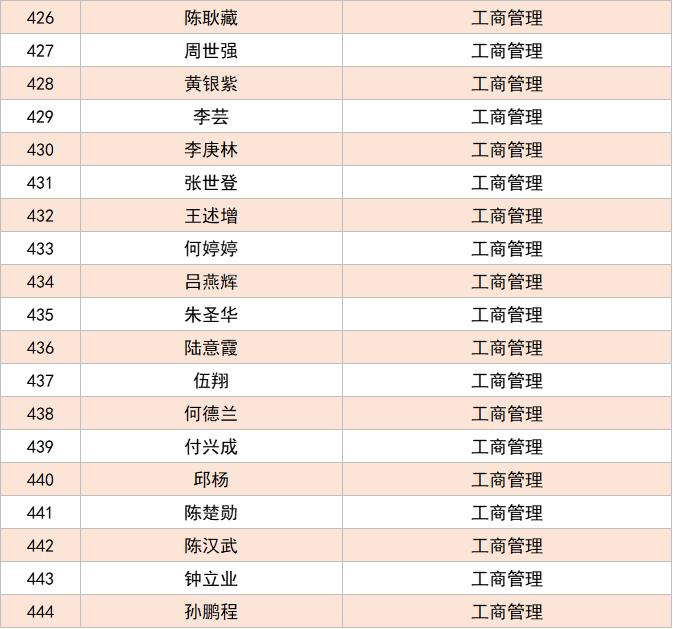 | 426 | 陈耿藏 | 工商管理 |
|---|---|---|
| 427 | 周世强 | 工商管理 |
| 428 | 黄银紫 | 工商管理 |
| 429 | 李芸 | 工商管理 |
| 430 | 李庚林 | 工商管理 |
| 431 | 张世登 | 工商管理 |
| 432 | 王述增 | 工商管理 |
| 433 | 何婷婷 | 工商管理 |
| 434 | 吕燕辉 | 工商管理 |
| 435 | 朱圣华 | 工商管理 |
| 436 | 陆意霞 | 工商管理 |
| 437 | 伍翔 | 工商管理 |
| 438 | 何德兰 | 工商管理 |
| 439 | 付兴成 | 工商管理 |
| 440 | 邱杨 | 工商管理 |
| 441 | 陈楚勋 | 工商管理 |
| 442 | 陈汉武 | 工商管理 |
| 443 | 钟立业 | 工商管理 |
| 444 | 孙鹏程 | 工商管理 |